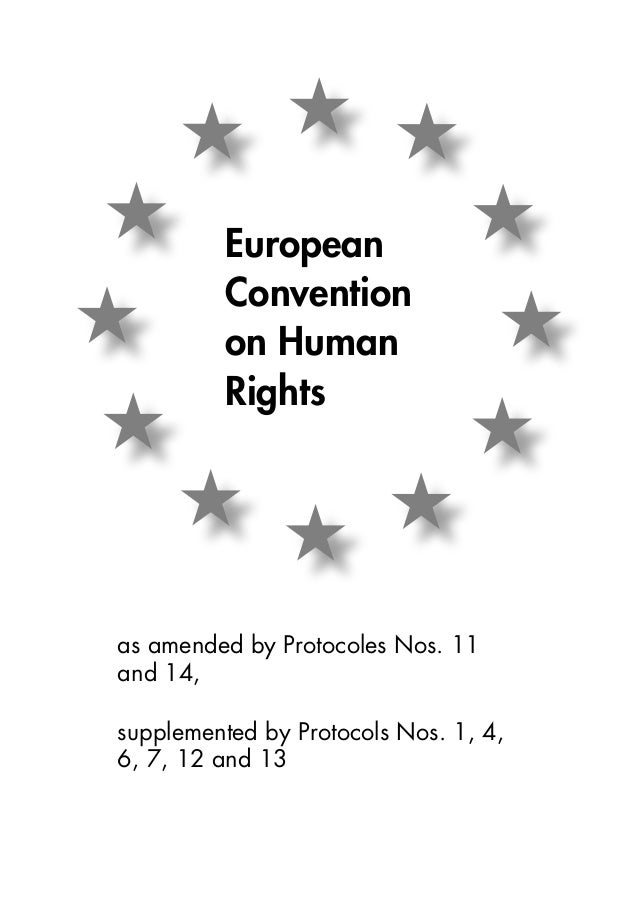 European Convention on Human Rights

as amended by Protocoles Nos. 11 and 14,

supplemented by Protocols Nos. 1, 4, 6, 7, 12 and 13